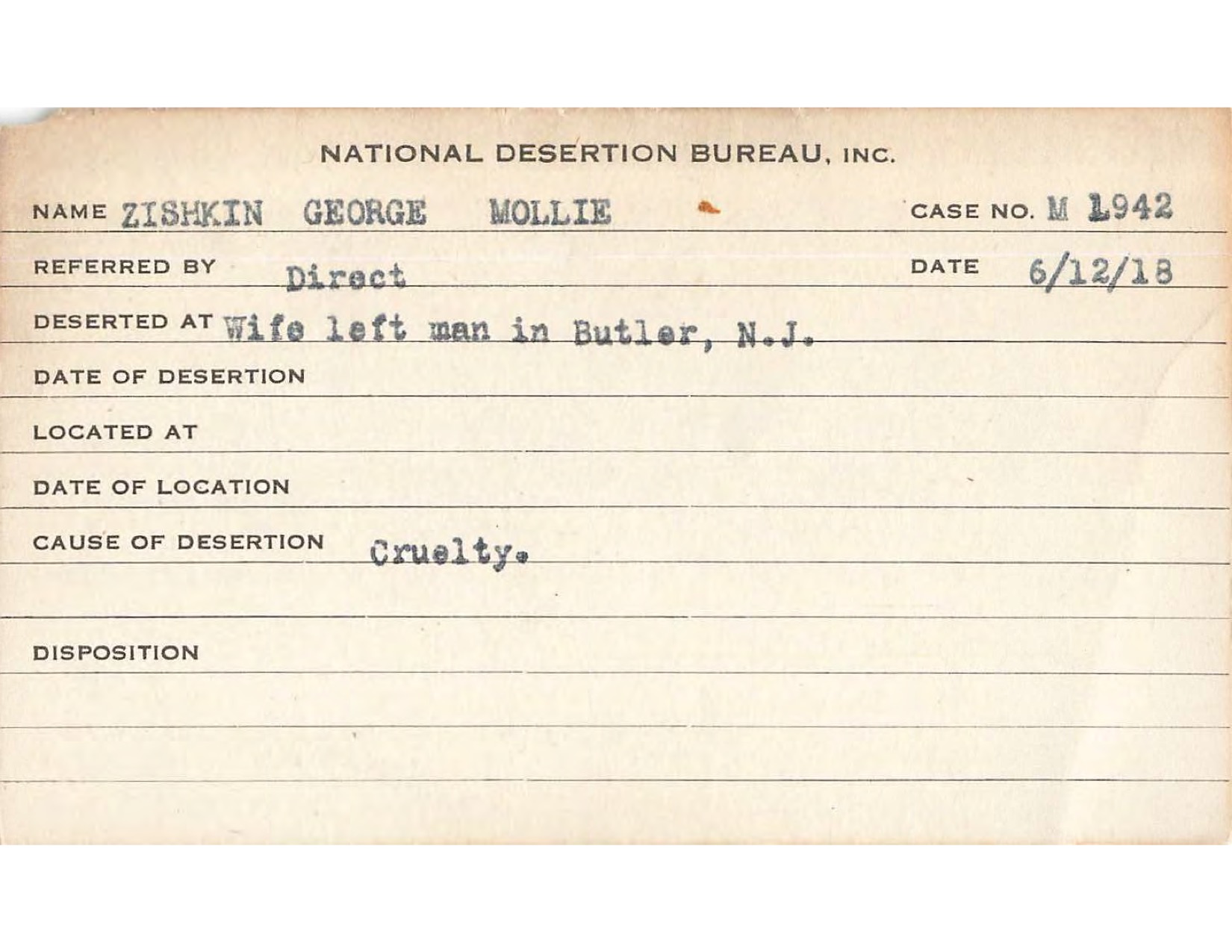 NATIONAL DESERTION BUREAU, INC.

NAME ZISHKIN GEORGE MOLLIE CASE NO. M 1942

REFERRED BY Direct DATE 6/12/18

DESERTED AT Wife left man in Butler, N.J.

DATE OF DESERTION

LOCATED AT

DATE OF LOCATION

CAUSE OF DESERTION Cruelty.

DISPOSITION